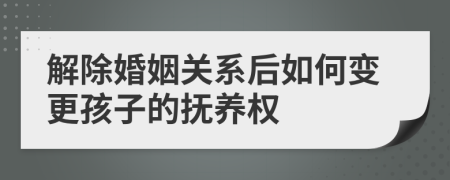 解除婚姻关系后如何变更孩子的抚养权